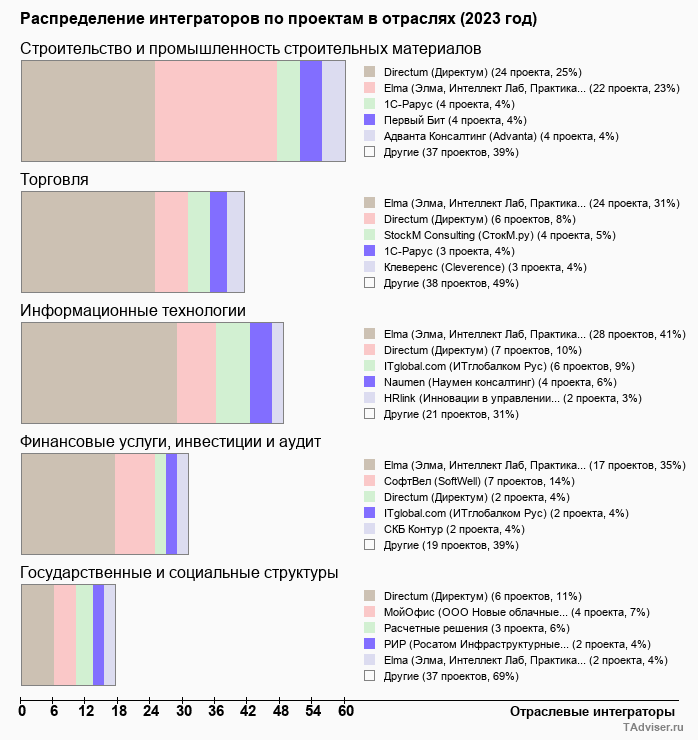 Распределение интеграторов по проектам в отраслях (2023 год)

Строительство и промышленность строительных материалов

Directum (Директум) (24 проекта, 25%)
Elma (Элма, Интеллект Лаб, Практика... (22 проекта, 23%)
1С-Рарус (4 проекта, 4%)
Первый Бит (4 проекта, 4%)
Адванта Консалтинг (Advanta) (4 проекта, 4%)
Другие (37 проектов, 39%)

Торговля

Elma (Элма, Интеллект Лаб, Практика... (24 проекта, 31%)
Directum (Директум) (6 проектов, 8%)
StockM Consulting (СтокМ.ру) (4 проекта, 5%)
1С-Рарус (3 проекта, 4%)
Клеверенс (Cleverence) (3 проекта, 4%)
Другие (38 проектов, 49%)

Информационные технологии

Elma (Элма, Интеллект Лаб, Практика... (28 проектов, 41%)
Directum (Директум) (7 проектов, 10%)
ITglobal.com (ИТглобалком Рус) (6 проектов, 9%)
Naumen (Наумен консалтинг) (4 проекта, 6%)
HRlink (Инновации в управлении... (2 проекта, 3%)
Другие (21 проектов, 31%)

Финансовые услуги, инвестиции и аудит

Elma (Элма, Интеллект Лаб, Практика... (17 проектов, 35%)
СофтВел (SoftWell) (7 проектов, 14%)
Directum (Директум) (2 проекта, 4%)
ITglobal.com (ИТглобалком Рус) (2 проекта, 4%)
СКБ Контур (2 проекта, 4%)
Другие (19 проектов, 39%)

Государственные и социальные структуры

Directum (Директум) (6 проектов, 11%)
МойОфис (ООО Новые облачные... (4 проекта, 7%)
Расчетные решения (3 проекта, 6%)
РИР (Росатом Инфраструктурные... (2 проекта, 4%)
Elma (Элма, Интеллект Лаб, Практика... (2 проекта, 4%)
Другие (37 проектов, 69%)

0 6 12 18 24 30 36 42 48 54 60
Отраслевые интеграторы
TAdviser.ru